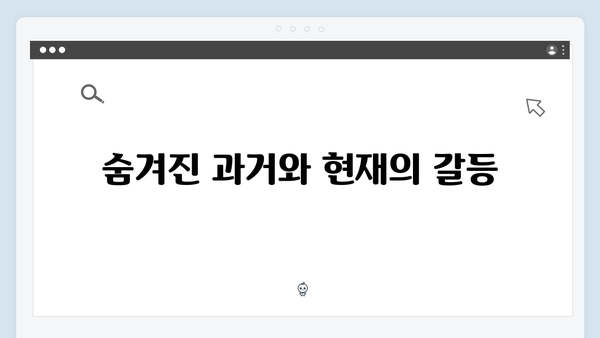 숨겨진 과거와 현재의 갈등